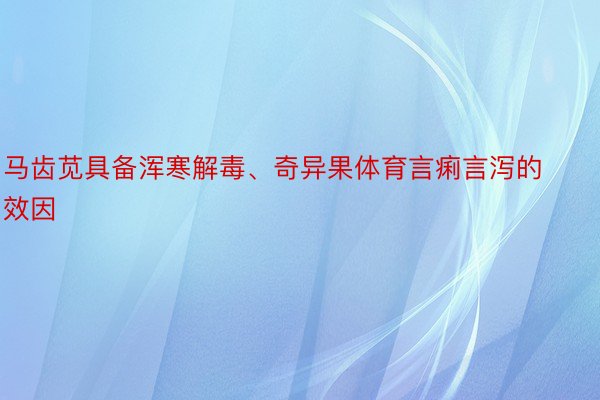 马齿苋具备浑寒解毒、奇异果体育言痢言泻的效因